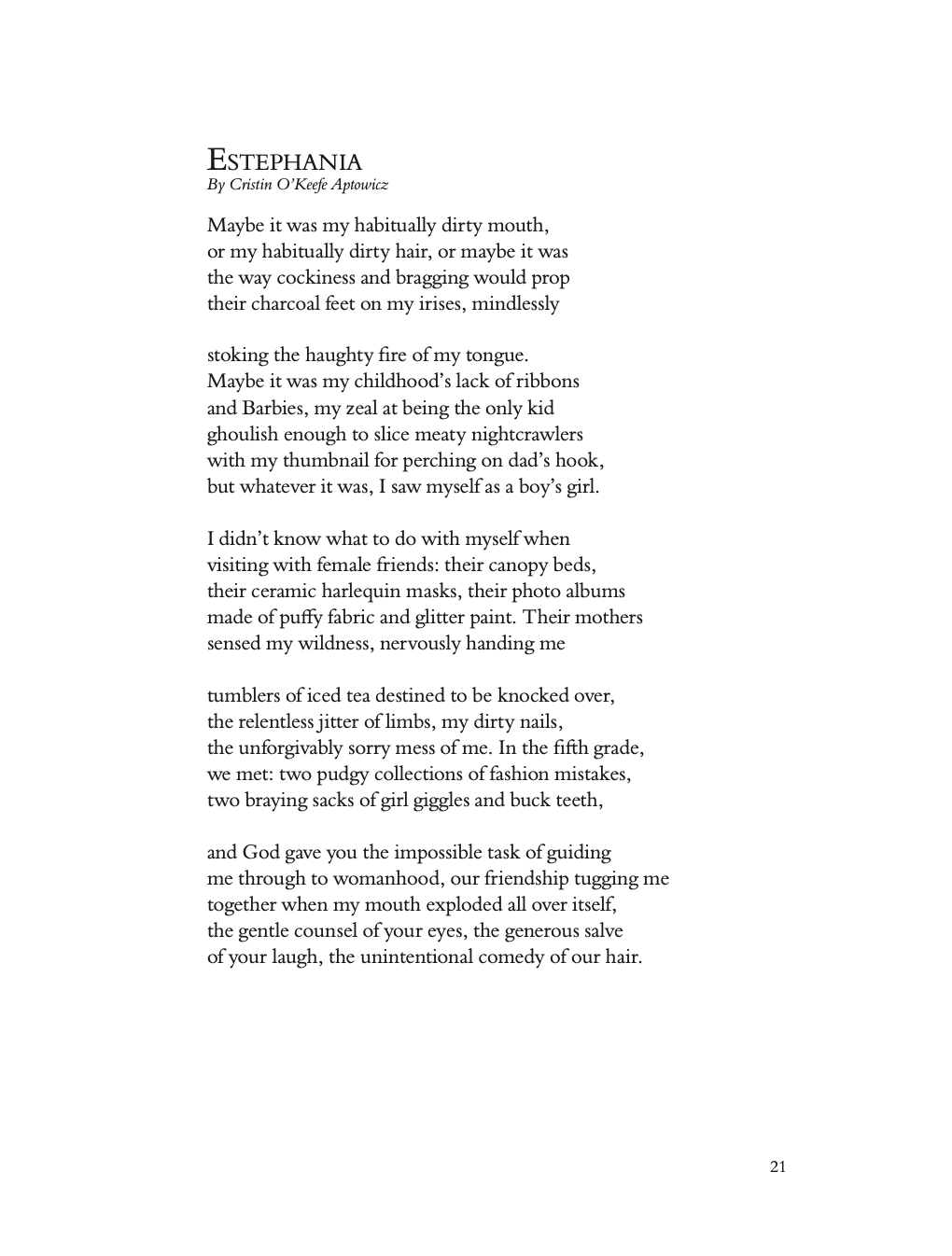 ESTEPHANIA
By Cristin O'Keefe Aptowicz

Maybe it was my habitually dirty mouth,
or my habitually dirty hair, or maybe it was
the way cockiness and bragging would prop
their charcoal feet on my irises, mindlessly

stoking the haughty fire of my tongue.
Maybe it was my childhood's lack of ribbons
and Barbies, my zeal at being the only kid
ghoulish enough to slice meaty nightcrawlers
with my thumbnail for perching on dad's hook,
but whatever it was, I saw myself as a boy's girl.

I didn't know what to do with myself when
visiting with female friends: their canopy beds,
their ceramic harlequin masks, their photo albums
made of puffy fabric and glitter paint. Their mothers
sensed my wildness, nervously handing me

tumblers of iced tea destined to be knocked over,
the relentless jitter of limbs, my dirty nails,
the unforgivably sorry mess of me. In the fifth grade,
we met: two pudgy collections of fashion mistakes,
two braying sacks of girl giggles and buck teeth,

and God gave you the impossible task of guiding
me through to womanhood, our friendship tugging me
together when my mouth exploded all over itself,
the gentle counsel of your eyes, the generous salve
of your laugh, the unintentional comedy of our hair.

21